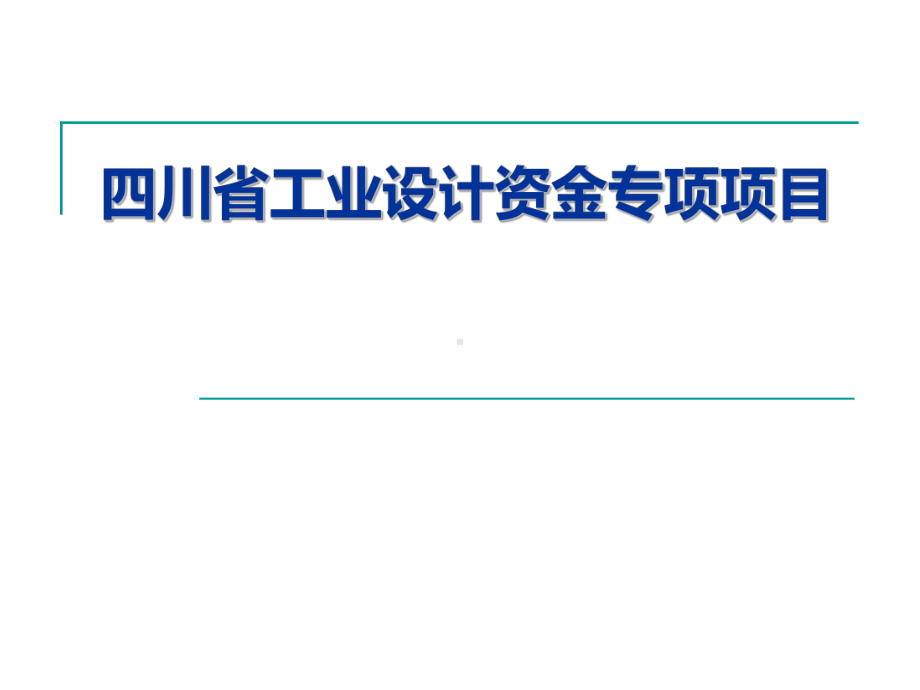 四川省工业设计资金专项项目